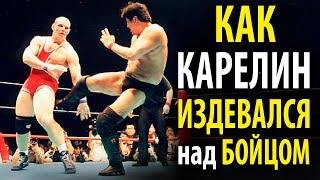 КАК
КАРЕЛИН
ИЗДЕВАЛСЯ
над БОЙЦОМ